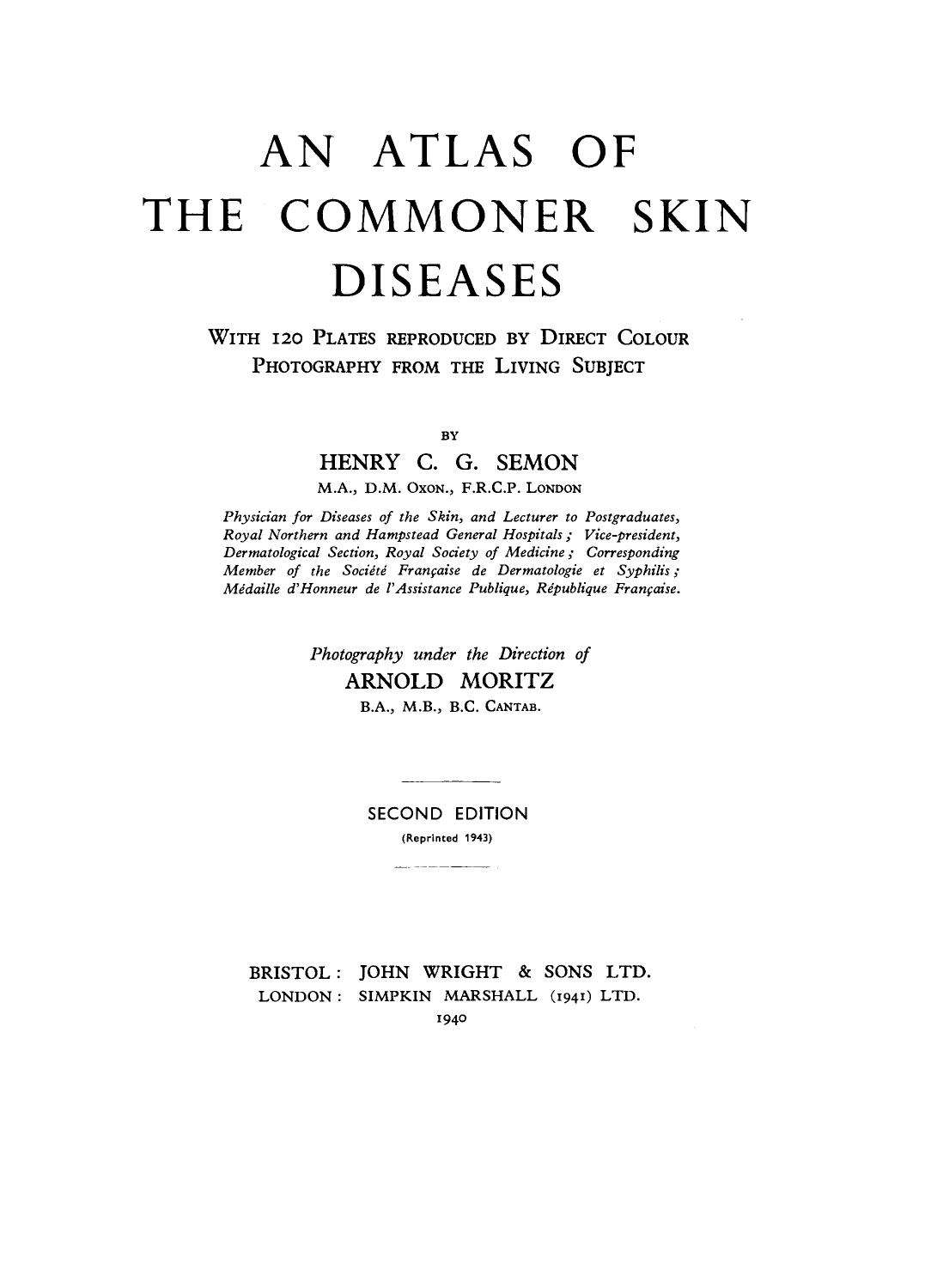 AN ATLAS OF
THE COMMONER SKIN
DISEASES

WITH 120 PLATES REPRODUCED BY DIRECT COLOUR PHOTOGRAPHY FROM THE LIVING SUBJECT

BY

HENRY C. G. SEMON

M.A., D.M. OXON., F.R.C.P. LONDON

Physician for Diseases of the Skin, and Lecturer to Postgraduates, Royal Northern and Hampstead General Hospitals; Vice-president, Dermatological Section, Royal Society of Medicine; Corresponding Member of the Société Française de Dermatologie et Syphilis; Médaille d'Honneur de l'Assistance Publique, République Française.

Photography under the Direction of

ARNOLD MORITZ

B.A., M.B., B.C. CANTAB.

SECOND EDITION

(Reprinted 1943)

BRISTOL: JOHN WRIGHT & SONS LTD.
LONDON: SIMPKIN MARSHALL (1941) LTD.
1940